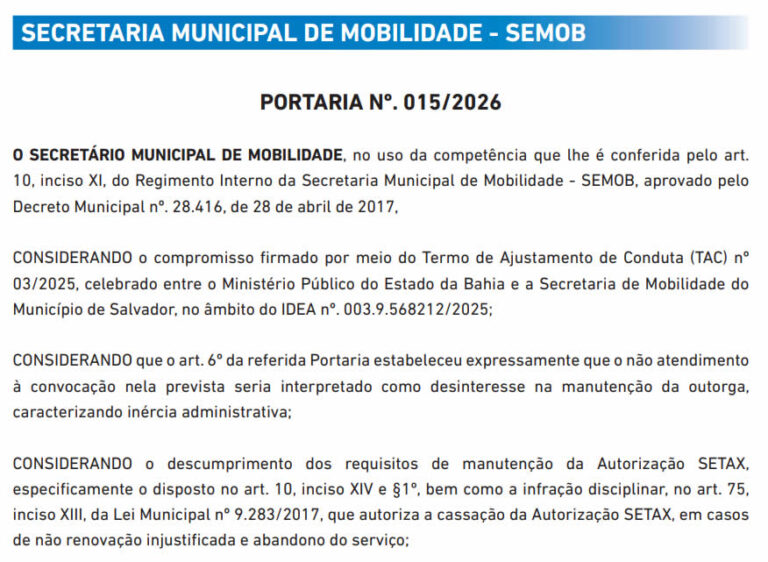 SECRETARIA MUNICIPAL DE MOBILIDADE - SEMOB

PORTARIA Nº. 015/2026

O SECRETÁRIO MUNICIPAL DE MOBILIDADE, no uso da competência que lhe é conferida pelo art. 10, inciso XI, do Regimento Interno da Secretaria Municipal de Mobilidade - SEMOB, aprovado pelo Decreto Municipal nº. 28.416, de 28 de abril de 2017,

CONSIDERANDO o compromisso firmado por meio do Termo de Ajustamento de Conduta (TAC) nº 03/2025, celebrado entre o Ministério Público do Estado da Bahia e a Secretaria de Mobilidade do Município de Salvador, no âmbito do IDEA nº. 003.9.568212/2025;

CONSIDERANDO que o art. 6º da referida Portaria estabeleceu expressamente que o não atendimento à convocação nela prevista seria interpretado como desinteresse na manutenção da outorga, caracterizando inércia administrativa;

CONSIDERANDO o descumprimento dos requisitos de manutenção da Autorização SETAX, especificamente o disposto no art. 10, inciso XIV e §1º, bem como a infração disciplinar, no art. 75, inciso XIII, da Lei Municipal nº 9.283/2017, que autoriza a cassação da Autorização SETAX, em casos de não renovação injustificada e abandono do serviço;